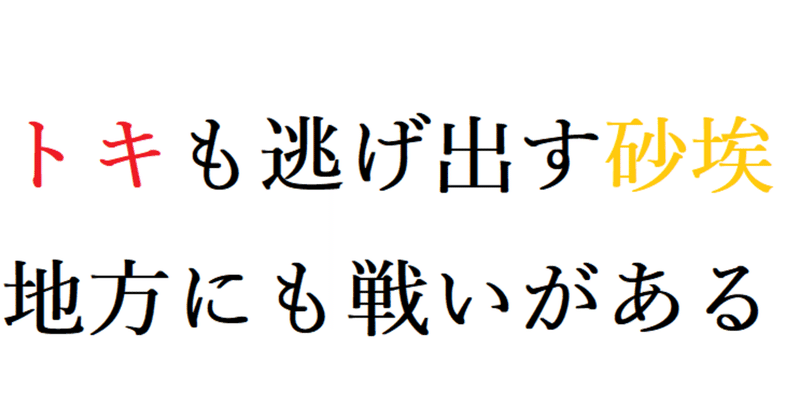 トキも逃げ出す砂埃

地方にも戦いがある